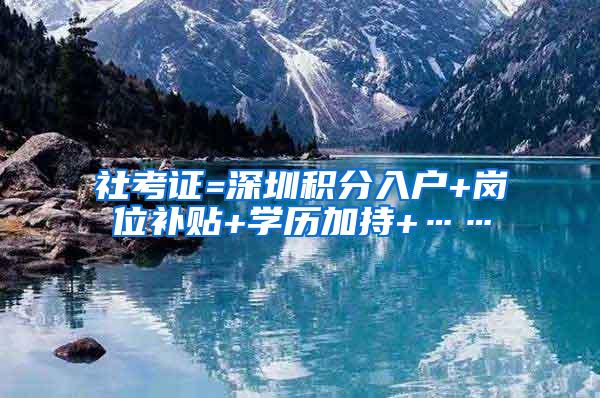 社考证=深圳积分入户+岗位补贴+学历加持+……